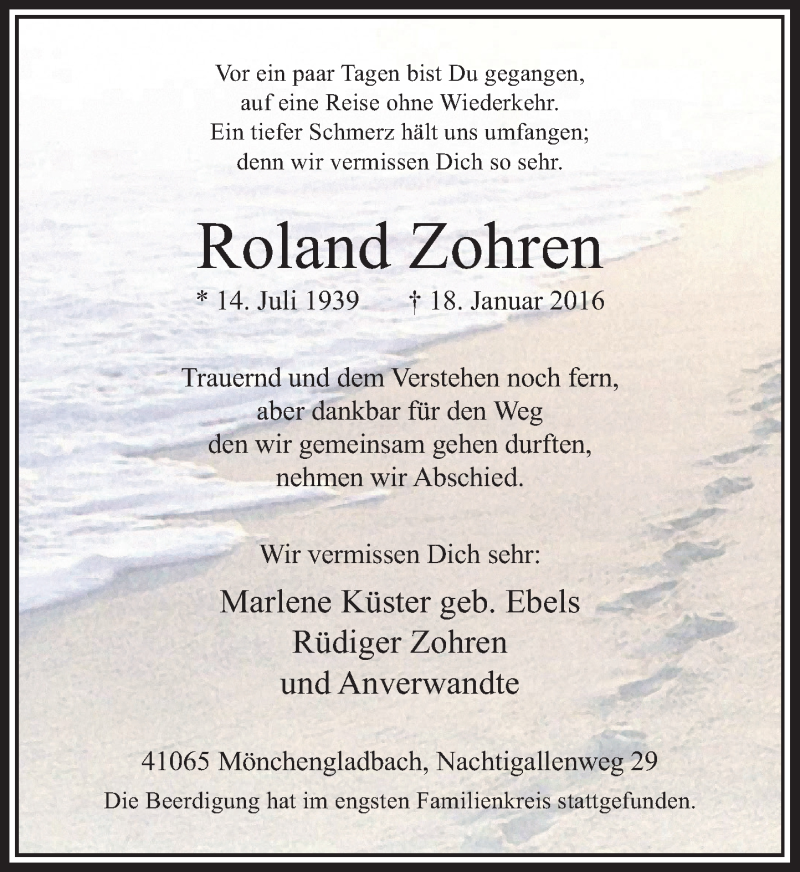 Vor ein paar Tagen bist Du gegangen,
auf eine Reise ohne Wiederkehr.
Ein tiefer Schmerz hält uns umfangen;
denn wir vermissen Dich so sehr.

Roland Zohren

* 14. Juli 1939 † 18. Januar 2016

Trauernd und dem Verstehen noch fern,
aber dankbar für den Weg
den wir gemeinsam gehen durften,
nehmen wir Abschied.

Wir vermissen Dich sehr:

Marlene Küster geb. Ebels
Rüdiger Zohren
und Anverwandte

41065 Mönchengladbach, Nachtigallenweg 29

Die Beerdigung hat im engsten Familienkreis stattgefunden.